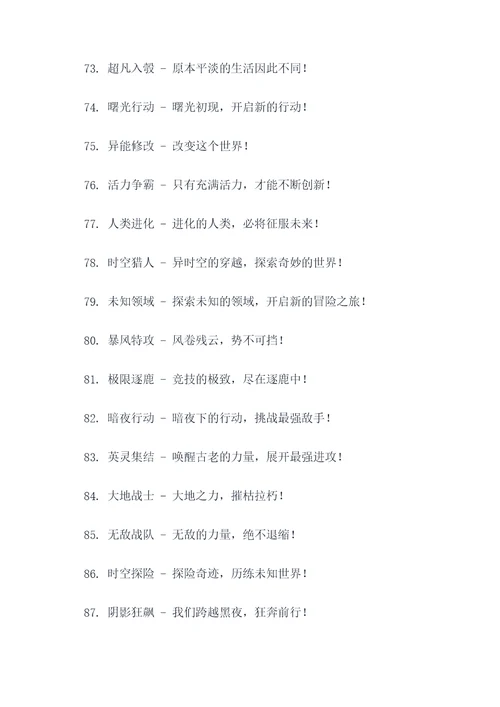 73. 超凡入彀 - 原本平淡的生活因此不同！

74. 曙光行动 - 曙光初现，开启新的行动！

75. 异能修改 - 改变这个世界！

76. 活力争霸 - 只有充满活力，才能不断创新！

77. 人类进化 - 进化的人类，必将征服未来！

78. 时空猎人 - 异时空的穿越，探索奇妙的世界！

79. 未知领域 - 探索未知的领域，开启新的冒险之旅！

80. 暴风特攻 - 风卷残云，势不可挡！

81. 极限逐鹿 - 竞技的极致，尽在逐鹿中！

82. 暗夜行动 - 暗夜下的行动，挑战最强敌手！

83. 英灵集结 - 唤醒古老的力量，展开最强进攻！

84. 大地战士 - 大地之力，摧枯拉朽！

85. 无敌战队 - 无敌的力量，绝不退缩！

86. 时空探险 - 探险奇迹，历练未知世界！

87. 阴影狂飙 - 我们跨越黑夜，狂奔前行！